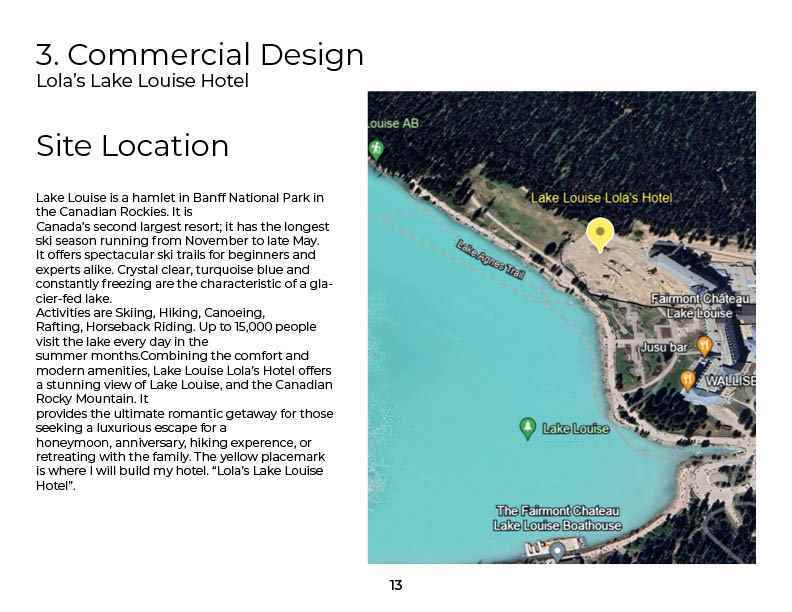 3. Commercial Design
Lola's Lake Louise Hotel

Site Location

Lake Louise is a hamlet in Banff National Park in the Canadian Rockies. It is
Canada's second largest resort; it has the longest ski season running from November to late May.
It offers spectacular ski trails for beginners and experts alike. Crystal clear, turquoise blue and constantly freezing are the characteristic of a glacier-fed lake.
Activities are Skiing, Hiking, Canoeing,
Rafting, Horseback Riding. Up to 15,000 people visit the lake every day in the
summer months.Combining the comfort and modern amenities, Lake Louise Lola's Hotel offers a stunning view of Lake Louise, and the Canadian Rocky Mountain. It
provides the ultimate romantic getaway for those seeking a luxurious escape for a
honeymoon, anniversary, hiking experence, or retreating with the family. The yellow placemark is where I will build my hotel. "Lola's Lake Louise Hotel".

ouise AB
Lake Louise Lola's Hotel
Lake Agnes Trail
Fairmont Château Lake Louise
Jusu bar
WALLISE
Lake Louise
The Fairmont Chateau Lake Louise Boathouse

13